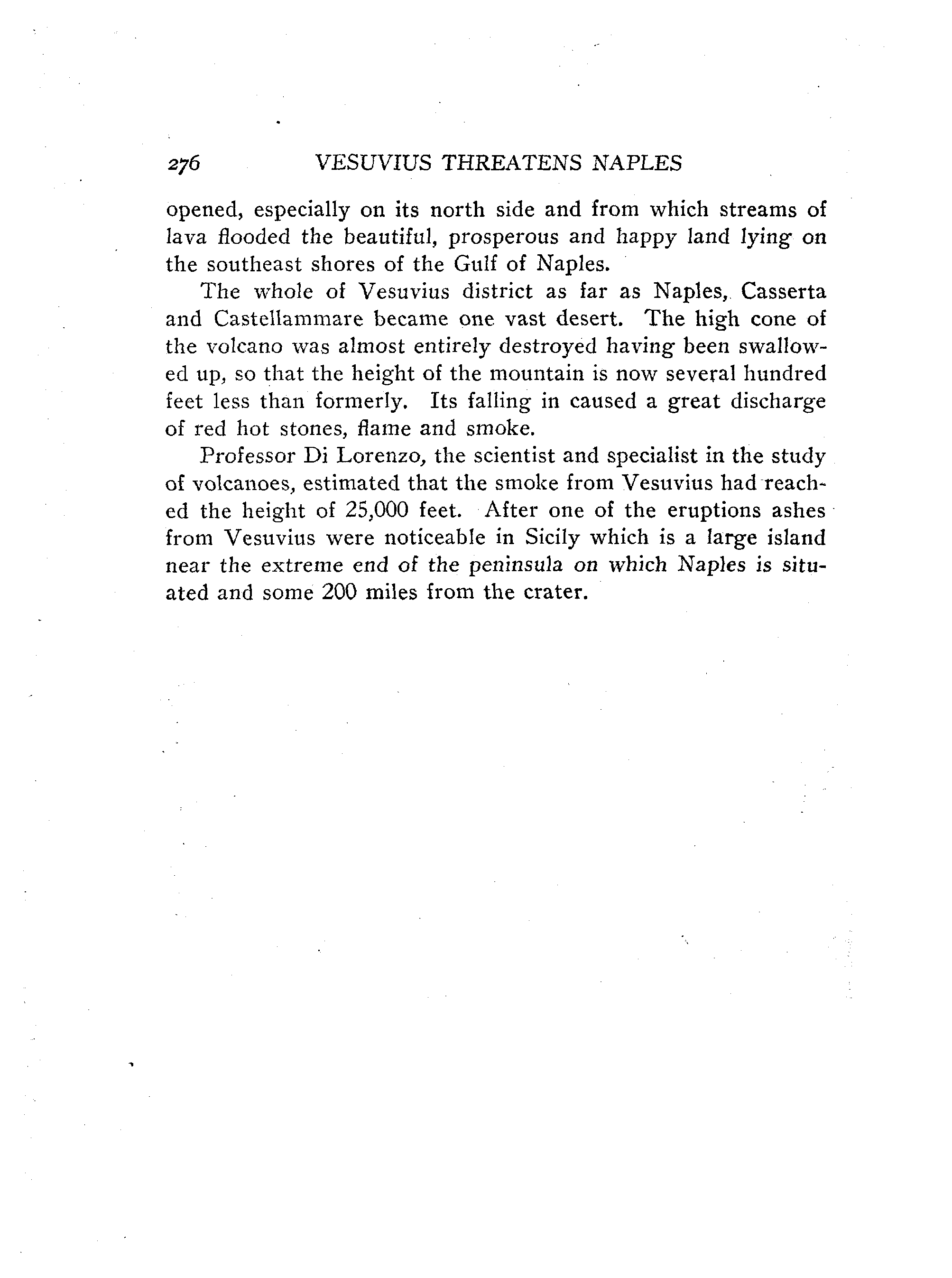 276 VESUVIUS THREATENS NAPLES

opened, especially on its north side and from which streams of lava flooded the beautiful, prosperous and happy land lying on the southeast shores of the Gulf of Naples.

The whole of Vesuvius district as far as Naples, Casserta and Castellammare became one vast desert. The high cone of the volcano was almost entirely destroyed having been swallowed up, so that the height of the mountain is now several hundred feet less than formerly. Its falling in caused a great discharge of red hot stones, flame and smoke.

Professor Di Lorenzo, the scientist and specialist in the study of volcanoes, estimated that the smoke from Vesuvius had reached the height of 25,000 feet. After one of the eruptions ashes from Vesuvius were noticeable in Sicily which is a large island near the extreme end of the peninsula on which Naples is situated and some 200 miles from the crater.